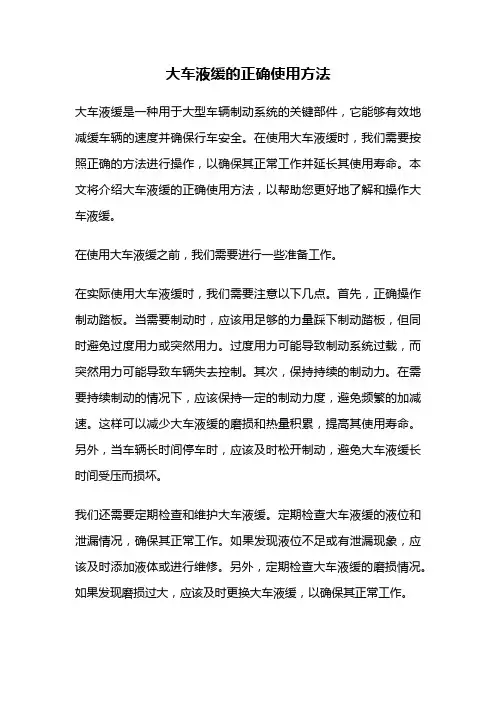 大车液缓的正确使用方法

大车液缓是一种用于大型车辆制动系统的关键部件，它能够有效地减缓车辆的速度并确保行车安全。在使用大车液缓时，我们需要按照正确的方法进行操作，以确保其正常工作并延长其使用寿命。本文将介绍大车液缓的正确使用方法，以帮助您更好地了解和操作大车液缓。

在使用大车液缓之前，我们需要进行一些准备工作。

在实际使用大车液缓时，我们需要注意以下几点。首先，正确操作制动踏板。当需要制动时，应该用足够的力量踩下制动踏板，但同时避免过度用力或突然用力。过度用力可能导致制动系统过载，而突然用力可能导致车辆失去控制。其次，保持持续的制动力。在需要持续制动的情况下，应该保持一定的制动力度，避免频繁的加减速。这样可以减少大车液缓的磨损和热量积累，提高其使用寿命。另外，当车辆长时间停车时，应该及时松开制动，避免大车液缓长时间受压而损坏。

我们还需要定期检查和维护大车液缓。定期检查大车液缓的液位和泄漏情况，确保其正常工作。如果发现液位不足或有泄漏现象，应该及时添加液体或进行维修。另外，定期检查大车液缓的磨损情况。如果发现磨损过大，应该及时更换大车液缓，以确保其正常工作。